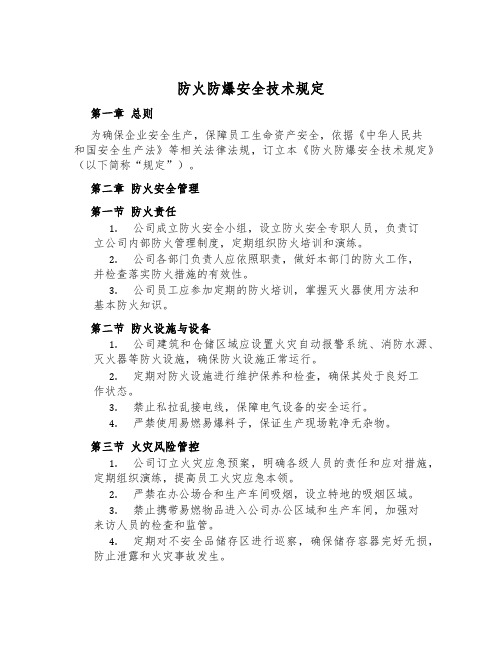 防火防爆安全技术规定

第一章 总则

为确保企业安全生产，保障员工生命资产安全，依据《中华人民共和国安全生产法》等相关法律法规，订立本《防火防爆安全技术规定》（以下简称“规定”）。

第二章 防火安全管理

第一节 防火责任

1. 公司成立防火安全小组，设立防火安全专职人员，负责订立公司内部防火管理制度，定期组织防火培训和演练。

2. 公司各部门负责人应依照职责，做好本部门的防火工作，并检查落实防火措施的有效性。

3. 公司员工应参加定期的防火培训，掌握灭火器使用方法和基本防火知识。

第二节 防火设施与设备

1. 公司建筑和仓储区域应设置火灾自动报警系统、消防水源、灭火器等防火设施，确保防火设施正常运行。

2. 定期对防火设施进行维护保养和检查，确保其处于良好工作状态。

3. 禁止私拉乱接电线，保障电气设备的安全运行。

4. 严禁使用易燃易爆料子，保证生产现场乾净无杂物。

第三节 火灾风险管控

1. 公司订立火灾应急预案，明确各级人员的责任和应对措施，定期组织演练，提高员工火灾应急本领。

2. 严禁在办公场合和生产车间吸烟，设立特地的吸烟区域。

3. 禁止携带易燃物品进入公司办公区域和生产车间，加强对来访人员的检查和监管。

4. 定期对不安全品储存区进行巡察，确保储存容器完好无损，防止泄露和火灾事故发生。